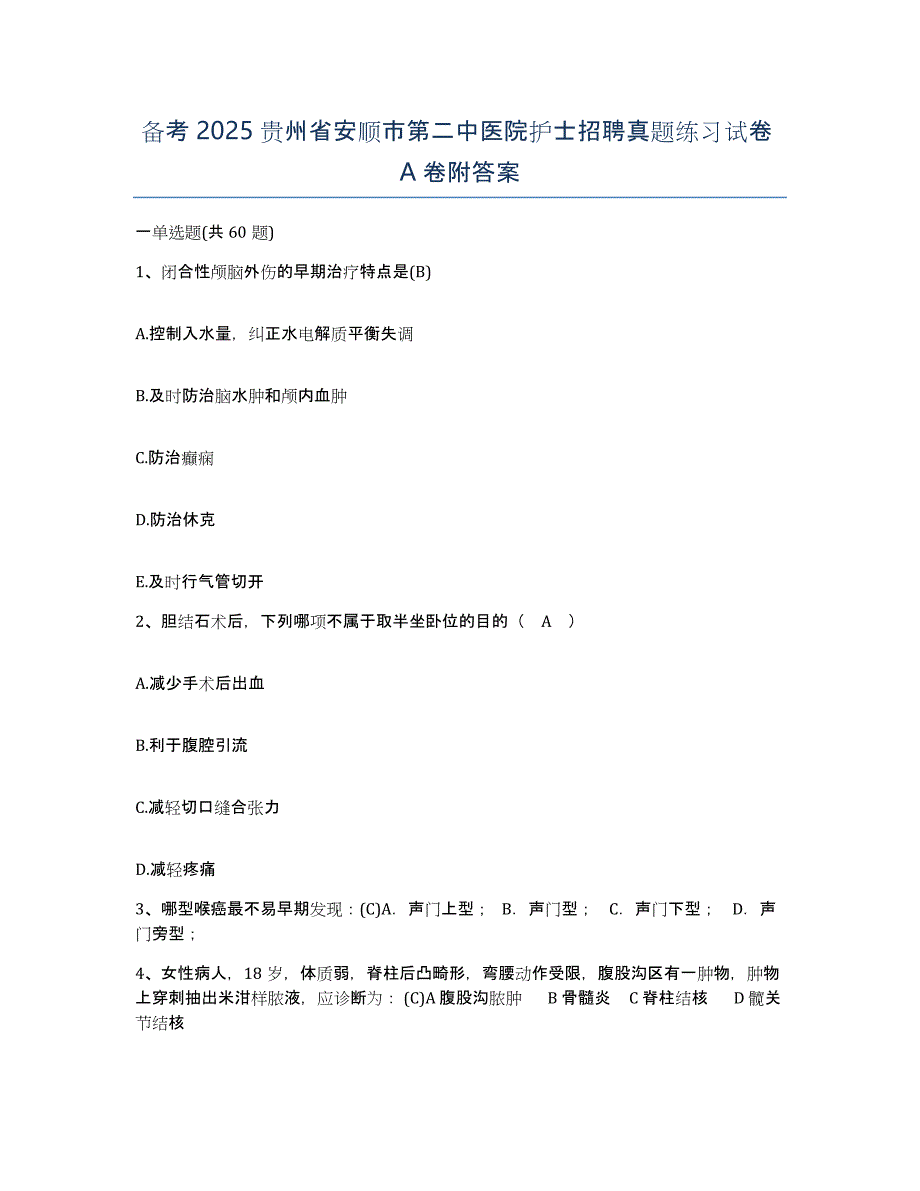 备考 2025 贵州省安顺市第二中医院护士招聘真题练习试卷 A 卷附答案

一单选题(共 60 题)

1、闭合性颅脑外伤的早期治疗特点是(B)

A.控制入水量，纠正水电解质平衡失调

B.及时防治脑水肿和颅内血肿

C.防治癫痫

D.防治休克

E.及时行气管切开

2、胆结石术后，下列哪项不属于取半坐卧位的目的（ A ）

A.减少手术后出血

B.利于腹腔引流

C.减轻切口缝合张力

D.减轻疼痛

3、哪型喉癌最不易早期发现：(C)A. 声门上型； B. 声门型； C. 声门下型； D. 声门旁型；

4、女性病人，18 岁，体质弱，脊柱后凸畸形，弯腰动作受限，腹股沟区有一肿物，肿物上穿刺抽出米泔样脓液，应诊断为：(C)A 腹股沟脓肿 B 骨髓炎 C 脊柱结核 D 髋关节结核